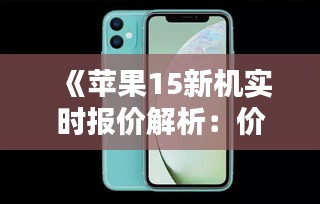 《苹果15新机实时报价解析：价